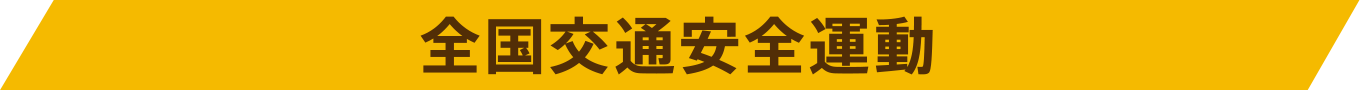 全国交通安全運動